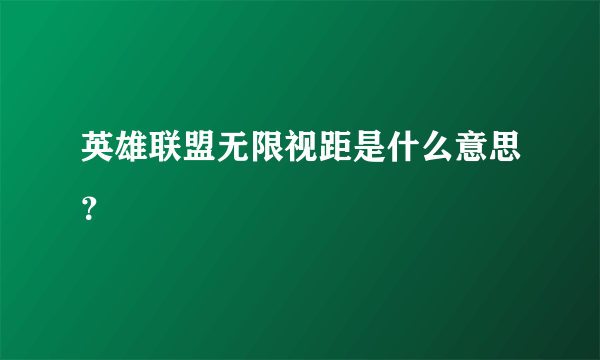 英雄联盟无限视距是什么意思？